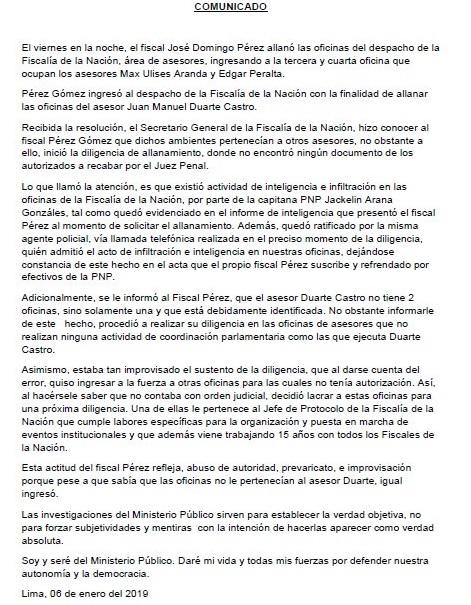 COMUNICADO

El viernes en la noche, el fiscal José Domingo Pérez allanó las oficinas del despacho de la Fiscalía de la Nación, área de asesores, ingresando a la tercera y cuarta oficina que ocupan los asesores Max Ulises Aranda y Edgar Peralta.

Pérez Gómez ingresó al despacho de la Fiscalía de la Nación con la finalidad de allanar las oficinas del asesor Juan Manuel Duarte Castro.

Recibida la resolución, el Secretario General de la Fiscalía de la Nación, hizo conocer al fiscal Pérez Gómez que dichos ambientes pertenecían a otros asesores, no obstante a ello, inició la diligencia de allanamiento, donde no encontró ningún documento de los autorizados a recabar por el Juez Penal.

Lo que llamó la atención, es que existió actividad de inteligencia e infiltración en las oficinas de la Fiscalía de la Nación, por parte de la capitana PNP Jackelin Arana Gonzáles, tal como quedó evidenciado en el informe de inteligencia que presentó el fiscal Pérez al momento de solicitar el allanamiento. Además, quedó ratificado por la misma agente policial, vía llamada telefónica realizada en el preciso momento de la diligencia, quién admitió el acto de infiltración e inteligencia en nuestras oficinas, dejándose constancia de este hecho en el acta que el propio fiscal Pérez suscribe y refrendado por efectivos de la PNP.

Adicionalmente, se le informó al Fiscal Pérez, que el asesor Duarte Castro no tiene 2 oficinas, sino solamente una y que está debidamente identificada. No obstante informarle de este hecho, procedió a realizar su diligencia en las oficinas de asesores que no realizan ninguna actividad de coordinación parlamentaria como las que ejecuta Duarte Castro.

Asimismo, estaba tan improvisado el sustento de la diligencia, que al darse cuenta del error, quiso ingresar a la fuerza a otras oficinas para las cuales no tenía autorización. Así, al hacérsele saber que no contaba con orden judicial, decidió lacrar a estas oficinas para una próxima diligencia. Una de ellas le pertenece al Jefe de Protocolo de la Fiscalía de la Nación que cumple labores específicas para la organización y puesta en marcha de eventos institucionales y que además viene trabajando 15 años con todos los Fiscales de la Nación.

Esta actitud del fiscal Pérez refleja, abuso de autoridad, prevaricato, e improvisación porque pese a que sabía que las oficinas no le pertenecían al asesor Duarte, igual ingresó.

Las investigaciones del Ministerio Público sirven para establecer la verdad objetiva, no para forzar subjetividades y mentiras con la intención de hacerlas aparecer como verdad absoluta.

Soy y seré del Ministerio Público. Daré mi vida y todas mis fuerzas por defender nuestra autonomía y la democracia.

Lima, 06 de enero del 2019